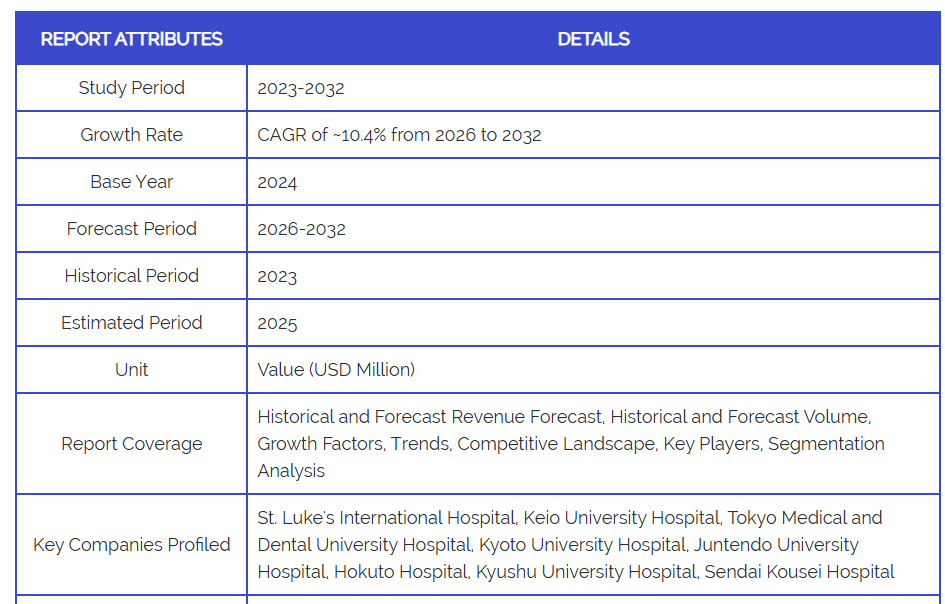 | REPORT ATTRIBUTES | DETAILS |
|---|---|
| Study Period | 2023-2032 |
| Growth Rate | CAGR of ~10.4% from 2026 to 2032 |
| Base Year | 2024 |
| Forecast Period | 2026-2032 |
| Historical Period | 2023 |
| Estimated Period | 2025 |
| Unit | Value (USD Million) |
| Report Coverage | Historical and Forecast Revenue Forecast, Historical and Forecast Volume, Growth Factors, Trends, Competitive Landscape, Key Players, Segmentation Analysis |
| Key Companies Profiled | St. Luke's International Hospital, Keio University Hospital, Tokyo Medical and Dental University Hospital, Kyoto University Hospital, Juntendo University Hospital, Hokuto Hospital, Kyushu University Hospital, Sendai Kousei Hospital |